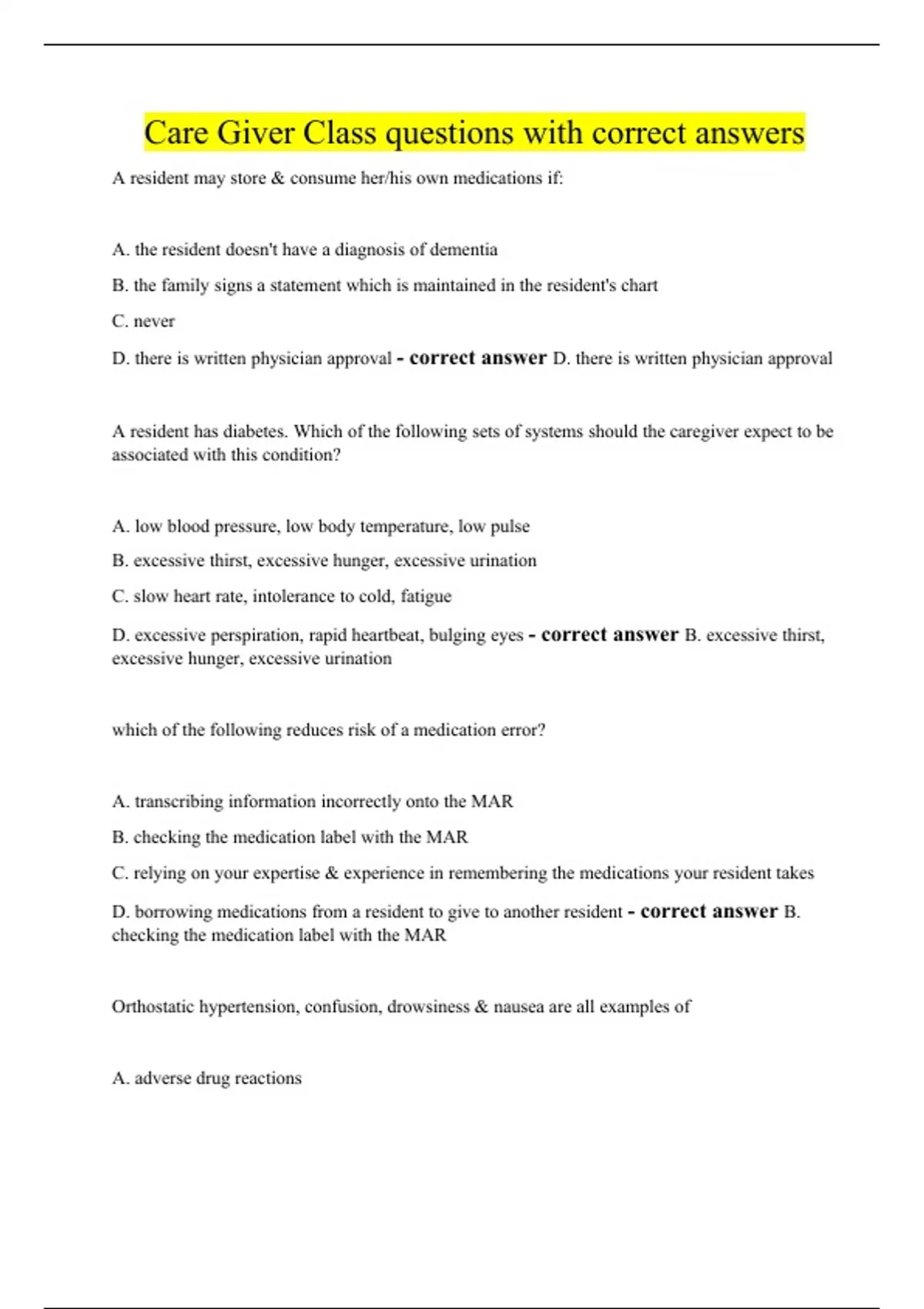 Care Giver Class questions with correct answers

A resident may store & consume her/his own medications if:

A. the resident doesn't have a diagnosis of dementia

B. the family signs a statement which is maintained in the resident's chart

C. never

D. there is written physician approval - correct answer D. there is written physician approval

A resident has diabetes. Which of the following sets of systems should the caregiver expect to be associated with this condition?

A. low blood pressure, low body temperature, low pulse

B. excessive thirst, excessive hunger, excessive urination

C. slow heart rate, intolerance to cold, fatigue

D. excessive perspiration, rapid heartbeat, bulging eyes - correct answer B. excessive thirst, excessive hunger, excessive urination

which of the following reduces risk of a medication error?

A. transcribing information incorrectly onto the MAR

B. checking the medication label with the MAR

C. relying on your expertise & experience in remembering the medications your resident takes

D. borrowing medications from a resident to give to another resident - correct answer B. checking the medication label with the MAR

Orthostatic hypertension, confusion, drowsiness & nausea are all examples of

A. adverse drug reactions